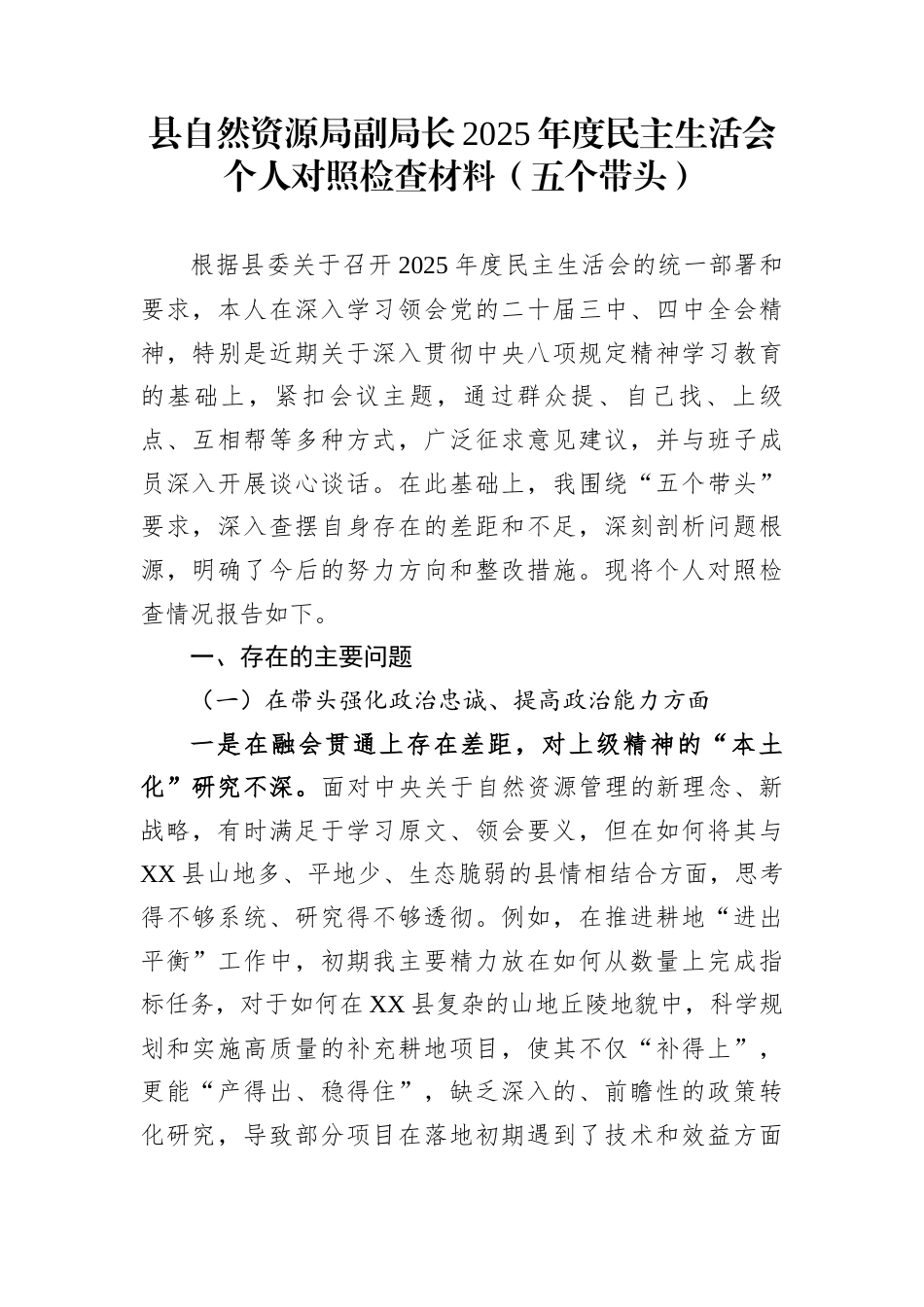 县自然资源局副局长 2025 年度民主生活会个人对照检查材料（五个带头）

根据县委关于召开 2025 年度民主生活会的统一部署和要求，本人在深入学习领会党的二十届三中、四中全会精神，特别是近期关于深入贯彻中央八项规定精神学习教育的基础上，紧扣会议主题，通过群众提、自己找、上级点、互相帮等多种方式，广泛征求意见建议，并与班子成员深入开展谈心谈话。在此基础上，我围绕“五个带头”要求，深入查摆自身存在的差距和不足，深刻剖析问题根源，明确了今后的努力方向和整改措施。现将个人对照检查情况报告如下。

一、存在的主要问题

（一）在带头强化政治忠诚、提高政治能力方面

一是在融会贯通上存在差距，对上级精神的“本土化”研究不深。面对中央关于自然资源管理的新理念、新战略，有时满足于学习原文、领会要义，但在如何将其与 XX 县山地多、平地少、生态脆弱的县情相结合方面，思考得不够系统、研究得不够透彻。例如，在推进耕地“进出平衡”工作中，初期我主要精力放在如何从数量上完成指标任务，对于如何在 XX 县复杂的山地丘陵地貌中，科学规划和实施高质量的补充耕地项目，使其不仅“补得上”，更能“产得出、稳得住”，缺乏深入的、前瞻性的政策转化研究，导致部分项目在落地初期遇到了技术和效益方面